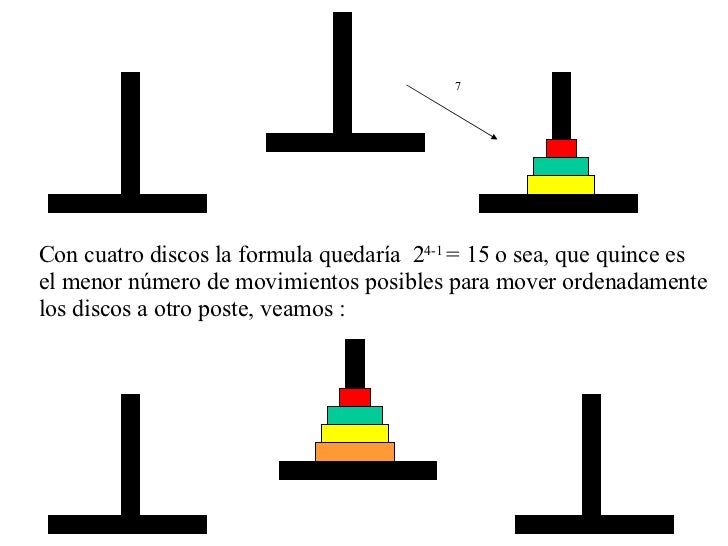 7

Con cuatro discos la formula quedaría $2^{4-1} = 15$ o sea, que quince es el menor número de movimientos posibles para mover ordenadamente los discos a otro poste, veamos :